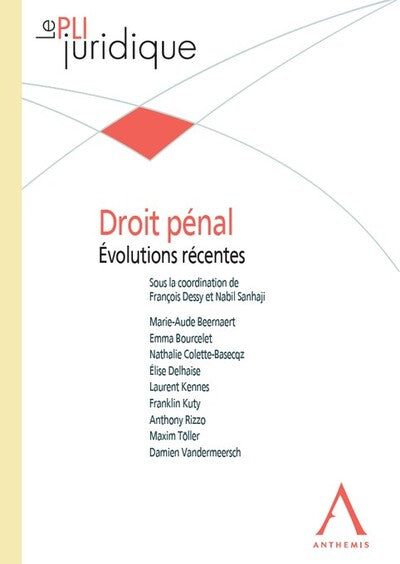 le PLI juridique

Droit pénal
Évolutions récentes

Sous la coordination de
François Dessy et Nabil Sanhaji

Marie-Aude Beernaert
Emma Bourcelet
Nathalie Colette-Basecqz
Élise Delhaise
Laurent Kennes
Franklin Kuty
Anthony Rizzo
Maxim Töller
Damien Vandermeersch

ANTHEMIS